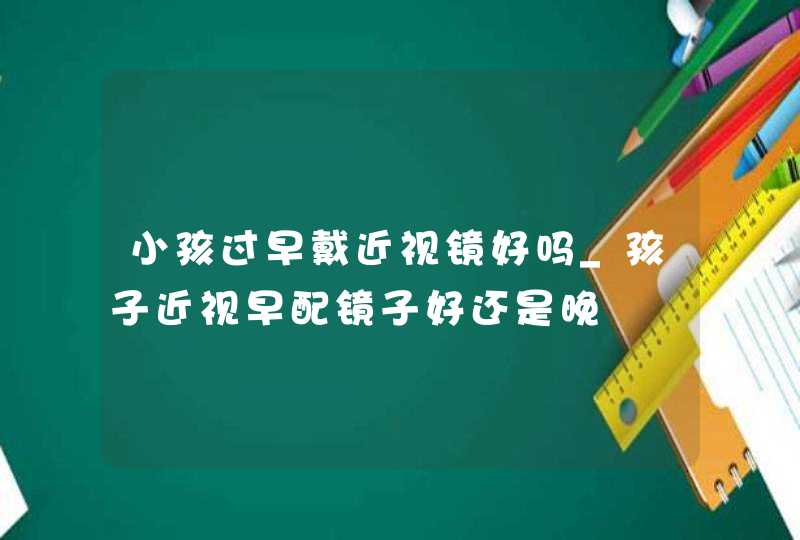 小孩过早戴近视镜好吗_孩子近视早配镜子好还是晚